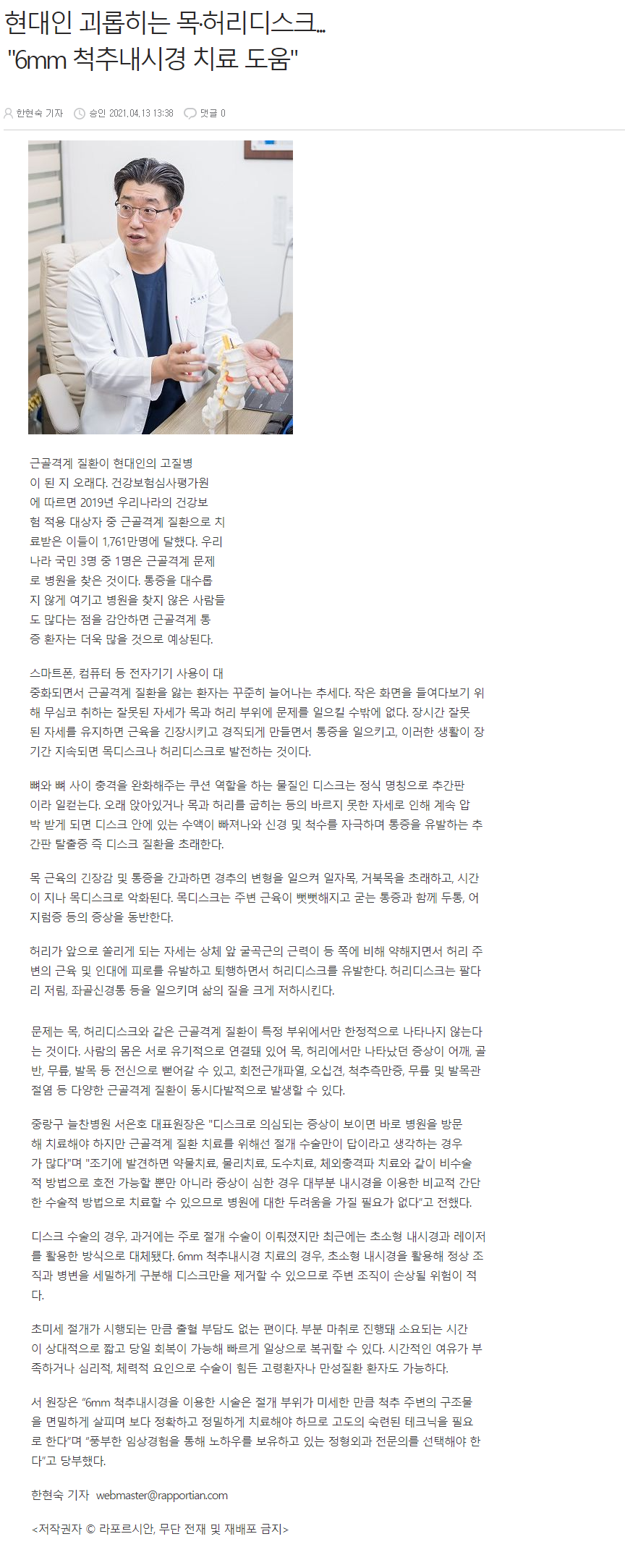 현대인 괴롭히는 목·허리디스크... "6mm 척추내시경 치료 도움"

한현숙 기자 승인 2021.04.13 13:38 댓글 0

근골격계 질환이 현대인의 고질병이 된 지 오래다. 건강보험심사평가원에 따르면 2019년 우리나라의 건강보험 적용 대상자 중 근골격계 질환으로 치료받은 이들이 1,761만명에 달했다. 우리나라 국민 3명 중 1명은 근골격계 문제로 병원을 찾은 것이다. 통증을 대수롭지 않게 여기고 병원을 찾지 않은 사람들도 많다는 점을 감안하면 근골격계 통증 환자는 더욱 많을 것으로 예상된다.

스마트폰, 컴퓨터 등 전자기기 사용이 대중화되면서 근골격계 질환을 앓는 환자는 꾸준히 늘어나는 추세다. 작은 화면을 들여다보기 위해 무심코 취하는 잘못된 자세가 목과 허리 부위에 문제를 일으킬 수밖에 없다. 장시간 잘못된 자세를 유지하면 근육을 긴장시키고 경직되게 만들면서 통증을 일으키고, 이러한 생활이 장기간 지속되면 목디스크나 허리디스크로 발전하는 것이다.

뼈와 뼈 사이 충격을 완화해주는 쿠션 역할을 하는 물질인 디스크는 정식 명칭으로 추간판이라 일컫는다. 오래 앉아있거나 목과 허리를 굽히는 등의 바르지 못한 자세로 인해 계속 압박 받게 되면 디스크 안에 있는 수액이 빠져나와 신경 및 척수를 자극하며 통증을 유발하는 추간판 탈출증 즉 디스크 질환을 초래한다.

목 근육의 긴장감 및 통증을 간과하면 경추의 변형을 일으켜 일자목, 거북목을 초래하고, 시간이 지나 목디스크로 악화된다. 목디스크는 주변 근육이 뻣뻣해지고 굳는 통증과 함께 두통, 어지럼증 등의 증상을 동반한다.

허리가 앞으로 쏠리게 되는 자세는 상체 앞 굴곡근의 근력이 등 쪽에 비해 약해지면서 허리 주변의 근육 및 인대에 피로를 유발하고 퇴행하면서 허리디스크를 유발한다. 허리디스크는 팔다리 저림, 좌골신경통 등을 일으키며 삶의 질을 크게 저하시킨다.

문제는 목, 허리디스크와 같은 근골격계 질환이 특정 부위에서만 한정적으로 나타나지 않는다는 것이다. 사람의 몸은 서로 유기적으로 연결돼 있어 목, 허리에서만 나타났던 증상이 어깨, 골반, 무릎, 발목 등 전신으로 뻗어갈 수 있고, 회전근개파열, 오십견, 척추측만증, 무릎 및 발목관절염 등 다양한 근골격계 질환이 동시다발적으로 발생할 수 있다.

중랑구 늘찬병원 서은호 대표원장은 "디스크로 의심되는 증상이 보이면 바로 병원을 방문해 치료해야 하지만 근골격계 질환 치료를 위해선 절개 수술만이 답이라고 생각하는 경우가 많다"며 "조기에 발견하면 약물치료, 물리치료, 도수치료, 체외충격파 치료와 같이 비수술적 방법으로 호전 가능할 뿐만 아니라 증상이 심한 경우 대부분 내시경을 이용한 비교적 간단한 수술적 방법으로 치료할 수 있으므로 병원에 대한 두려움을 가질 필요가 없다"고 전했다.

디스크 수술의 경우, 과거에는 주로 절개 수술이 이뤄졌지만 최근에는 초소형 내시경과 레이저를 활용한 방식으로 대체됐다. 6mm 척추내시경 치료의 경우, 초소형 내시경을 활용해 정상 조직과 병변을 세밀하게 구분해 디스크만을 제거할 수 있으므로 주변 조직이 손상될 위험이 적다.

초미세 절개가 시행되는 만큼 출혈 부담도 없는 편이다. 부분 마취로 진행돼 소요되는 시간이 상대적으로 짧고 당일 회복이 가능해 빠르게 일상으로 복귀할 수 있다. 시간적인 여유가 부족하거나 심리적, 체력적 요인으로 수술이 힘든 고령환자나 만성질환 환자도 가능하다.

서 원장은 "6mm 척추내시경을 이용한 시술은 절개 부위가 미세한 만큼 척추 주변의 구조물을 면밀하게 살피며 보다 정확하고 정밀하게 치료해야 하므로 고도의 숙련된 테크닉을 필요로 한다"며 "풍부한 임상경험을 통해 노하우를 보유하고 있는 정형외과 전문의를 선택해야 한다"고 당부했다.

한현숙 기자 webmaster@rapportian.com

<저작권자 © 라포르시안, 무단 전재 및 재배포 금지>